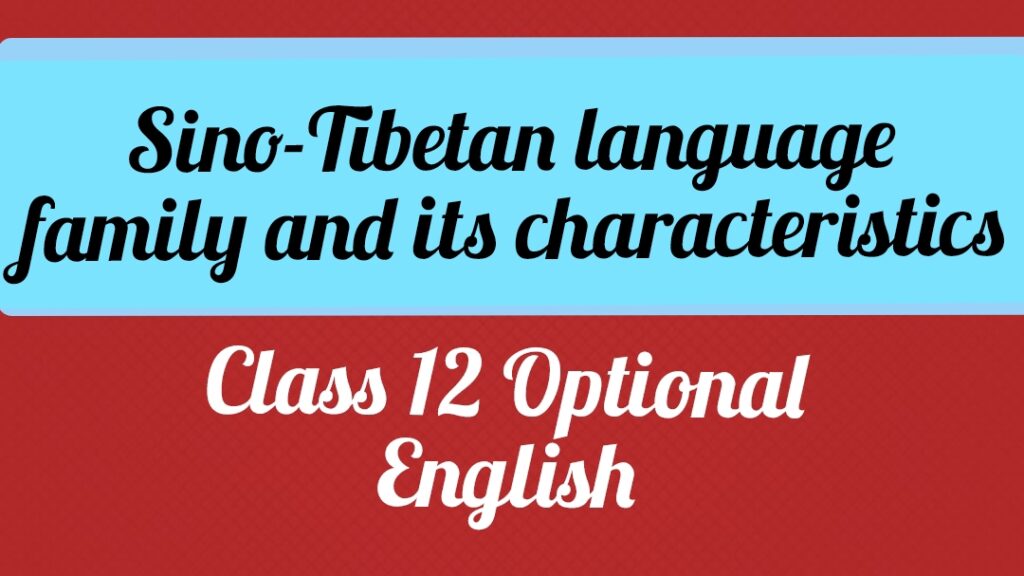 Sino-Tibetan language family and its characteristics

Class 12 Optional English